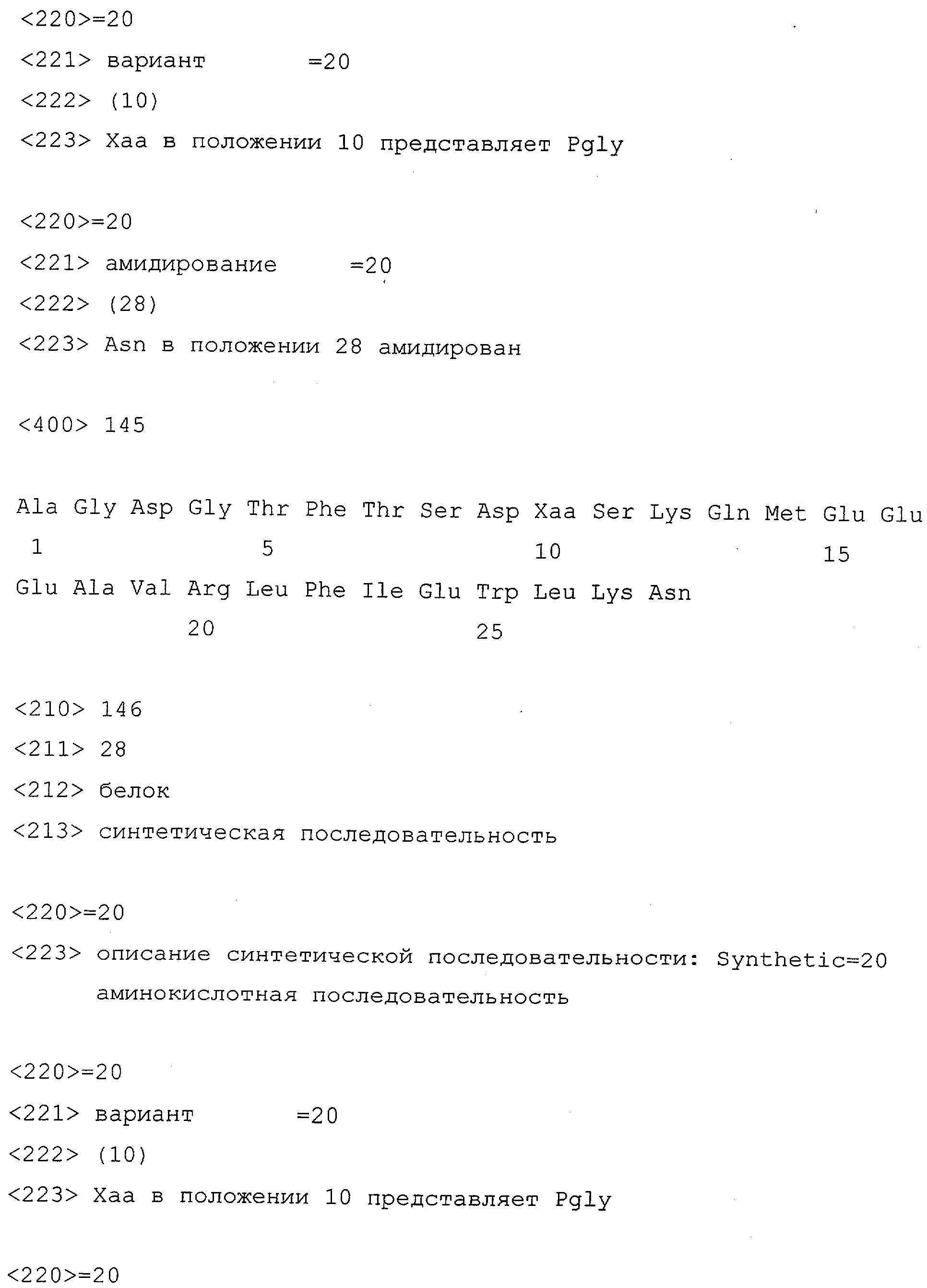 <220>=20
<221> вариант =20
<222> (10)
<223> Xaa в положении 10 представляет Pgly

<220>=20
<221> амидирование =20
<222> (28)
<223> Asn в положении 28 амидирован

<400> 145

Ala Gly Asp Gly Thr Phe Thr Ser Asp Xaa Ser Lys Gln Met Glu Glu
1 5 10 15
Glu Ala Val Arg Leu Phe Ile Glu Trp Leu Lys Asn
20 25

<210> 146
<211> 28
<212> белок
<213> синтетическая последовательность

<220>=20
<223> описание синтетической последовательности: Synthetic=20 аминокислотная последовательность

<220>=20
<221> вариант =20
<222> (10)
<223> Xaa в положении 10 представляет Pgly

<220>=20